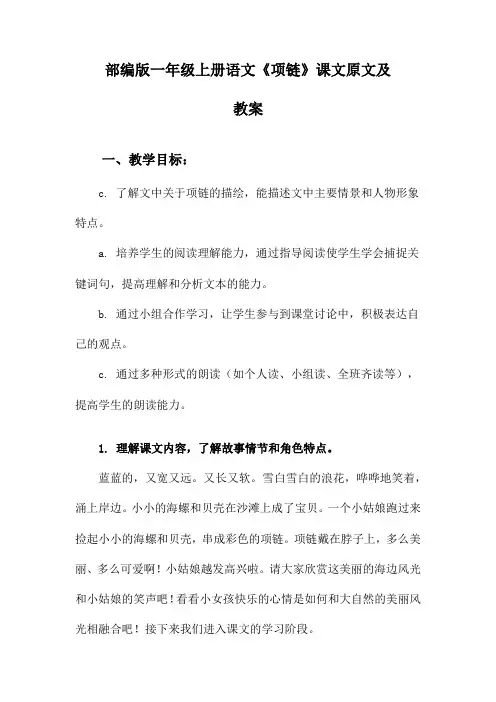 部编版一年级上册语文《项链》课文原文及教案

一、教学目标：

c. 了解文中关于项链的描绘，能描述文中主要情景和人物形象特点。

a. 培养学生的阅读理解能力，通过指导阅读使学生学会捕捉关键词句，提高理解和分析文本的能力。

b. 通过小组合作学习，让学生参与到课堂讨论中，积极表达自己的观点。

c. 通过多种形式的朗读（如个人读、小组读、全班齐读等），提高学生的朗读能力。

1. 理解课文内容，了解故事情节和角色特点。

蓝蓝的，又宽又远。又长又软。雪白雪白的浪花，哗哗地笑着，涌上岸边。小小的海螺和贝壳在沙滩上成了宝贝。一个小姑娘跑过来捡起小小的海螺和贝壳，串成彩色的项链。项链戴在脖子上，多么美丽、多么可爱啊！小姑娘越发高兴啦。请大家欣赏这美丽的海边风光和小姑娘的笑声吧！看看小女孩快乐的心情是如何和大自然的美丽风光相融合吧！接下来我们进入课文的学习阶段。